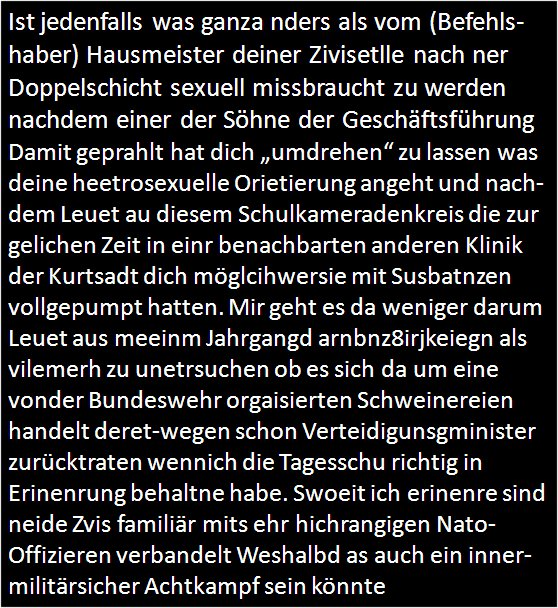 Ist jedenfalls was ganza nders als vom (Befehlshaber) Hausmeister deiner Zivisetlle nach ner Doppelschicht sexuell missbraucht zu werden nachdem einer der Söhne der Geschäftsführung Damit geprahlt hat dich „umdrehen“ zu lassen was deine heetrosexuelle Orietierung angeht und nachdem Leuet au diesem Schulkameradenkreis die zur gelichen Zeit in einr benachbarten anderen Klinik der Kurtsadt dich möglcihwersie mit Susbatnzen vollgepumpt hatten. Mir geht es da weniger darum Leuet aus meeinm Jahrgangd arnbnz8irjkeiegn als vilemerh zu unetrsuchen ob es sich da um eine vonder Bundeswehr orgaisierten Schweinereien handelt deret-wegen schon Verteidigunsgminister zurücktraten wennich die Tagesschu richtig in Erinenrung behaltne habe. Swoeit ich erinenre sind neide Zvis familiär mits ehr hichrangigen Nato-Offizieren verbandelt Weshalbd as auch ein innermilitärsicher Achtkampf sein könnte